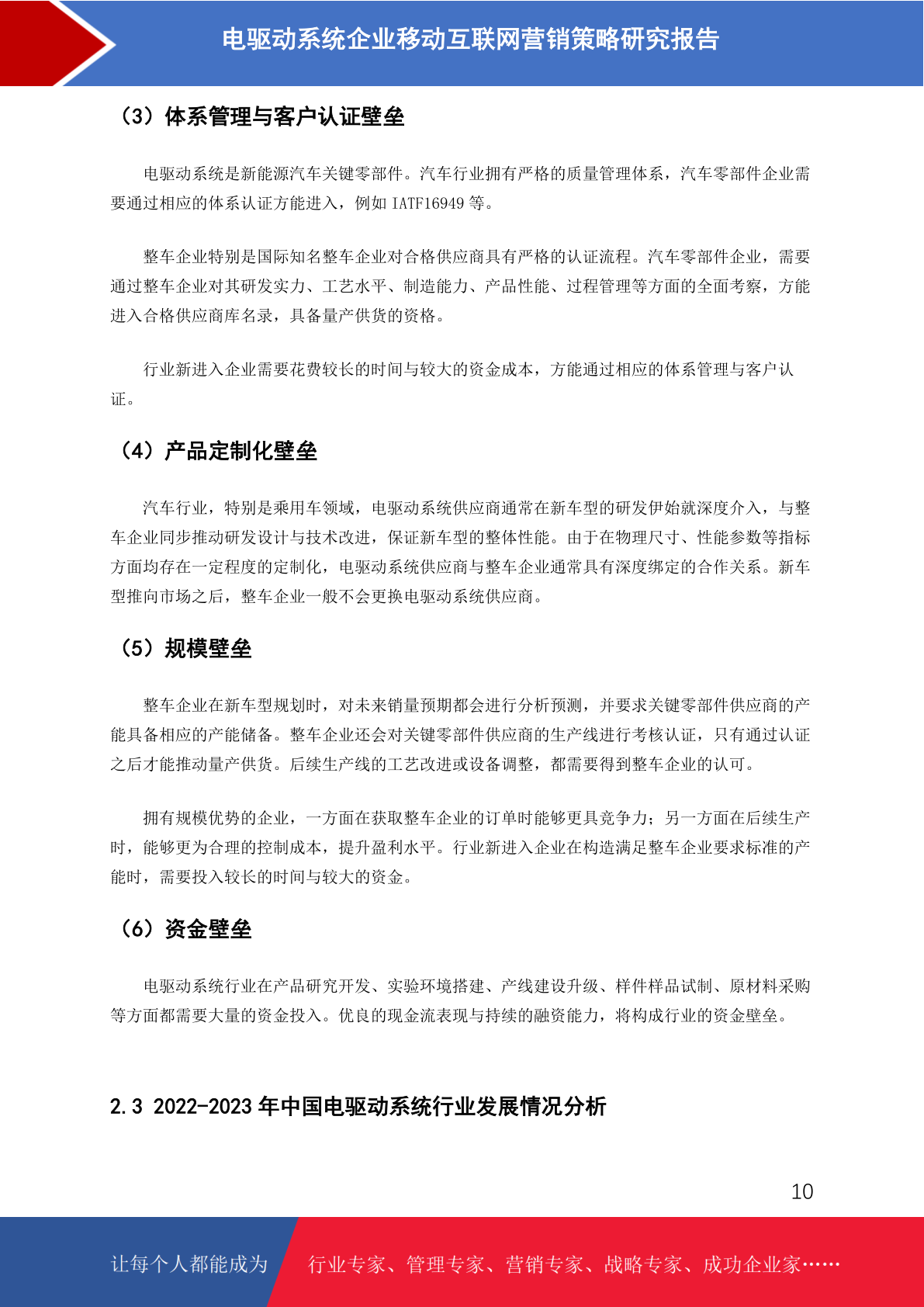 电驱动系统企业移动互联网营销策略研究报告

（3）体系管理与客户认证壁垒

电驱动系统是新能源汽车关键零部件。汽车行业拥有严格的质量管理体系，汽车零部件企业需要通过相应的体系认证方能进入，例如 IATF16949 等。

整车企业特别是国际知名整车企业对合格供应商具有严格的认证流程。汽车零部件企业，需要通过整车企业对其研发实力、工艺水平、制造能力、产品性能、过程管理等方面的全面考察，方能进入合格供应商库名录，具备量产供货的资格。

行业新进入企业需要花费较长的时间与较大的资金成本，方能通过相应的体系管理与客户认证。

（4）产品定制化壁垒

汽车行业，特别是乘用车领域，电驱动系统供应商通常在新车型的研发伊始就深度介入，与整车企业同步推动研发设计与技术改进，保证新车型的整体性能。由于在物理尺寸、性能参数等指标方面均存在一定程度的定制化，电驱动系统供应商与整车企业通常具有深度绑定的合作关系。新车型推向市场之后，整车企业一般不会更换电驱动系统供应商。

（5）规模壁垒

整车企业在新车型规划时，对未来销量预期都会进行分析预测，并要求关键零部件供应商的产能具备相应的产能储备。整车企业还会对关键零部件供应商的生产线进行考核认证，只有通过认证之后才能推动量产供货。后续生产线的工艺改进或设备调整，都需要得到整车企业的认可。

拥有规模优势的企业，一方面在获取整车企业的订单时能够更具竞争力；另一方面在后续生产时，能够更为合理的控制成本，提升盈利水平。行业新进入企业在构造满足整车企业要求标准的产能时，需要投入较长的时间与较大的资金。

（6）资金壁垒

电驱动系统行业在产品研究开发、实验环境搭建、产线建设升级、样件样品试制、原材料采购等方面都需要大量的资金投入。优良的现金流表现与持续的融资能力，将构成行业的资金壁垒。

2.3 2022-2023 年中国电驱动系统行业发展情况分析

10

让每个人都能成为 行业专家、管理专家、营销专家、战略专家、成功企业家……